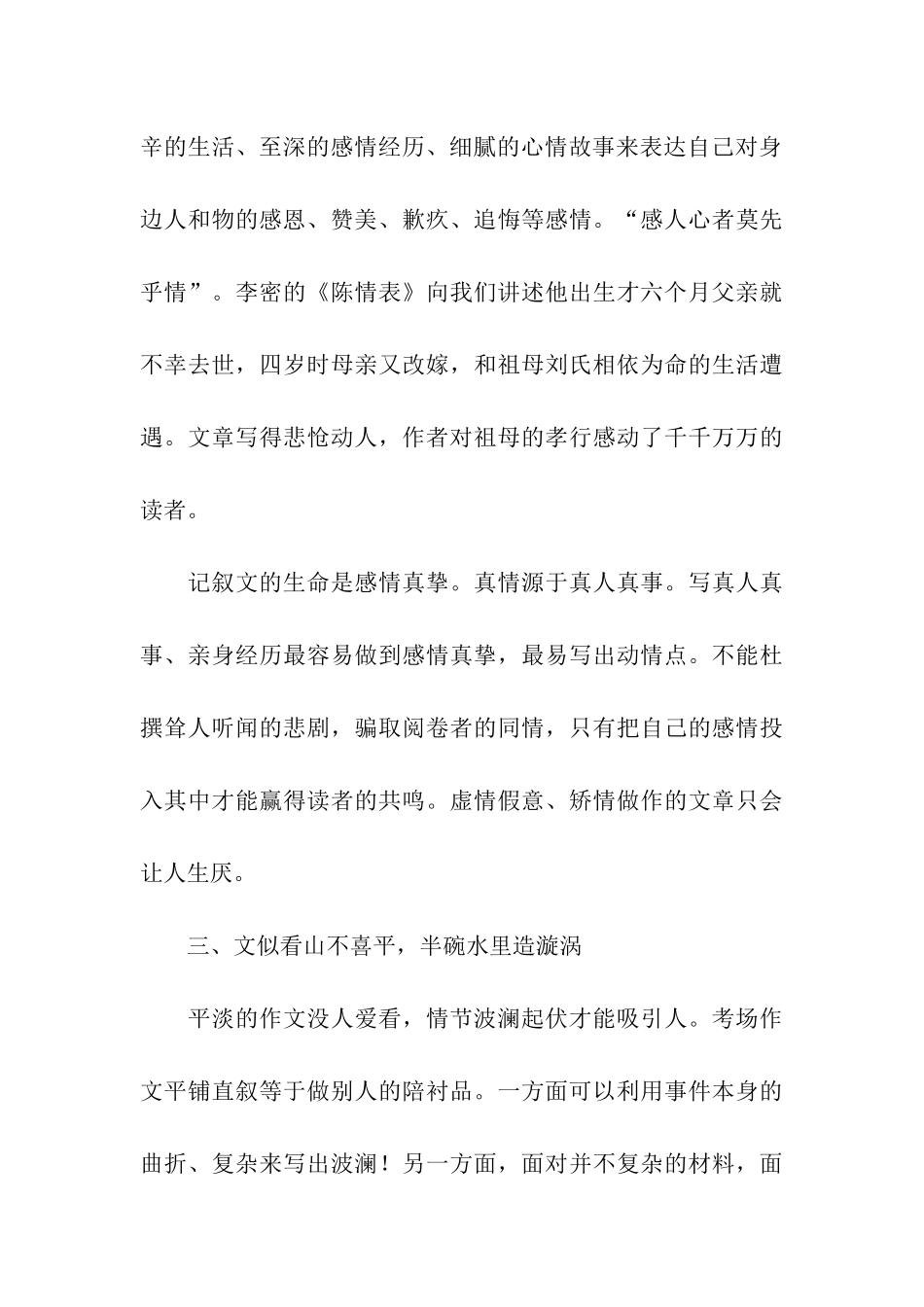 辛的生活、至深的感情经历、细腻的心情故事来表达自己对身边人和物的感恩、赞美、歉疚、追悔等感情。“感人心者莫先乎情”。李密的《陈情表》向我们讲述他出生才六个月父亲就不幸去世，四岁时母亲又改嫁，和祖母刘氏相依为命的生活遭遇。文章写得悲怆动人，作者对祖母的孝行感动了千千万万的读者。

记叙文的生命是感情真挚。真情源于真人真事。写真人真事、亲身经历最容易做到感情真挚，最易写出动情点。不能杜撰耸人听闻的悲剧，骗取阅卷者的同情，只有把自己的感情投入其中才能赢得读者的共鸣。虚情假意、矫情做作的文章只会让人生厌。

三、文似看山不喜平，半碗水里造漩涡

平淡的作文没人爱看，情节波澜起伏才能吸引人。考场作文平铺直叙等于做别人的陪衬品。一方面可以利用事件本身的曲折、复杂来写出波澜！另一方面，面对并不复杂的材料，面